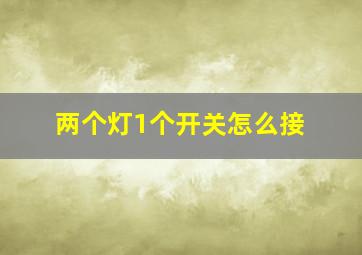 两个灯1个开关怎么接